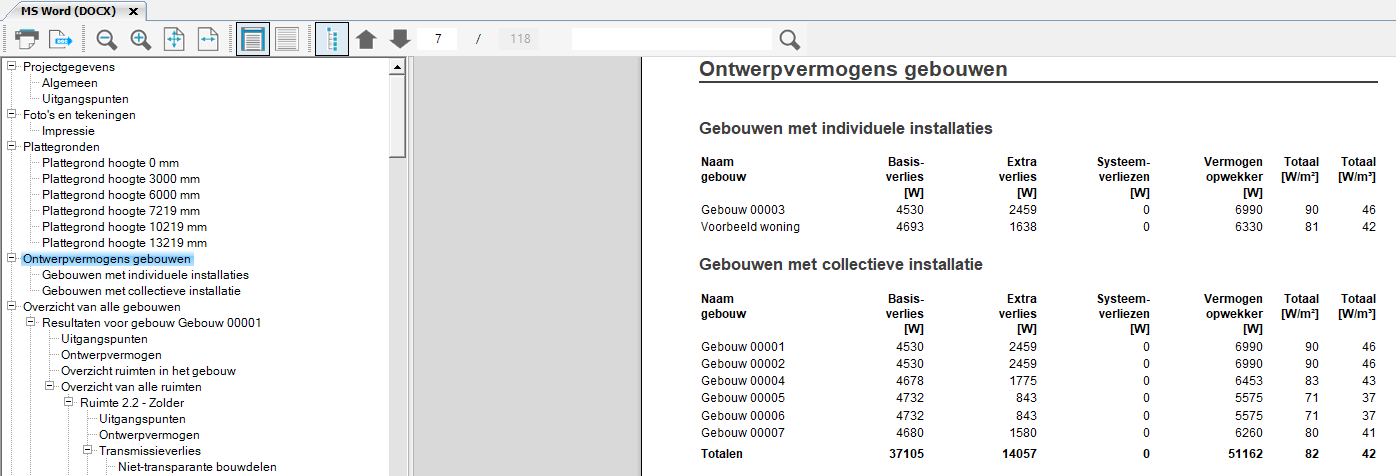 MS Word (DOCX)

7 / 118

Projectgegevens
Algemeen
Uitgangspunten
Foto's en tekeningen
Impressie
Plattegronden
Plattegrond hoogte 0 mm
Plattegrond hoogte 3000 mm
Plattegrond hoogte 6000 mm
Plattegrond hoogte 7219 mm
Plattegrond hoogte 10219 mm
Plattegrond hoogte 13219 mm
Ontwerpvermogens gebouwen
Gebouwen met individuele installaties
Gebouwen met collectieve installatie
Overzicht van alle gebouwen
Resultaten voor gebouw Gebouw 00001
Uitgangspunten
Ontwerpvermogen
Overzicht ruimten in het gebouw
Overzicht van alle ruimten
Ruimte 2.2 - Zolder
Uitgangspunten
Ontwerpvermogen
Transmissieverlies
Niet-transparante bouwdelen

Ontwerpvermogens gebouwen

Gebouwen met individuele installaties

| Naam gebouw | Basis-verlies [W] | Extra verlies [W] | Systeem-verliezen [W] | Vermogen opwekker [W] | Totaal [W/m²] | Totaal [W/m³] |
|---|---|---|---|---|---|---|
| Gebouw 00003 | 4530 | 2459 | 0 | 6990 | 90 | 46 |
| Voorbeeld woning | 4693 | 1638 | 0 | 6330 | 81 | 42 |

Gebouwen met collectieve installatie

| Naam gebouw | Basis-verlies [W] | Extra verlies [W] | Systeem-verliezen [W] | Vermogen opwekker [W] | Totaal [W/m²] | Totaal [W/m³] |
|---|---|---|---|---|---|---|
| Gebouw 00001 | 4530 | 2459 | 0 | 6990 | 90 | 46 |
| Gebouw 00002 | 4530 | 2459 | 0 | 6990 | 90 | 46 |
| Gebouw 00004 | 4678 | 1775 | 0 | 6453 | 83 | 43 |
| Gebouw 00005 | 4732 | 843 | 0 | 5575 | 71 | 37 |
| Gebouw 00006 | 4732 | 843 | 0 | 5575 | 71 | 37 |
| Gebouw 00007 | 4680 | 1580 | 0 | 6260 | 80 | 41 |
| Totalen | 37105 | 14057 | 0 | 51162 | 82 | 42 |